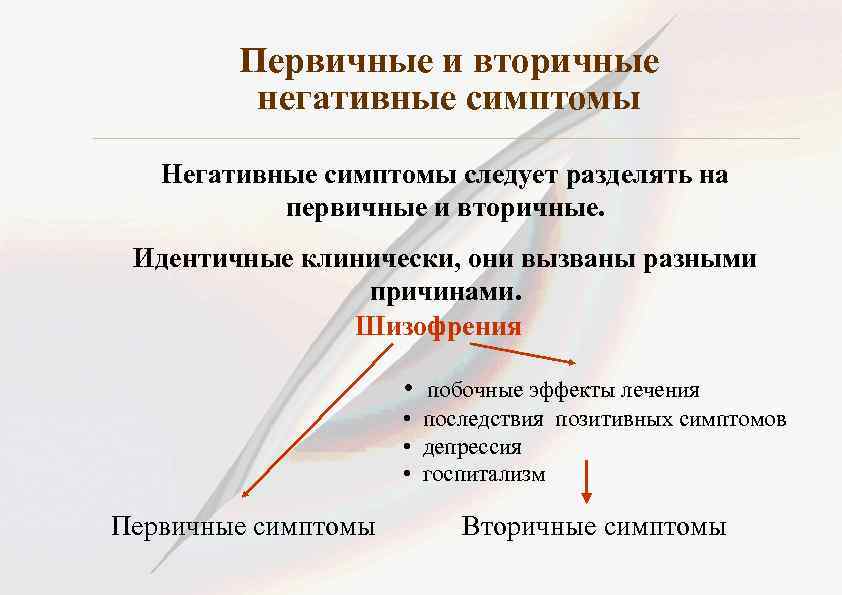 Первичные и вторичные негативные симптомы

Негативные симптомы следует разделять на первичные и вторичные.

Идентичные клинически, они вызваны разными причинами.

Шизофрения

• побочные эффекты лечения
• последствия позитивных симптомов
• депрессия
• госпитализм

Первичные симптомы

Вторичные симптомы